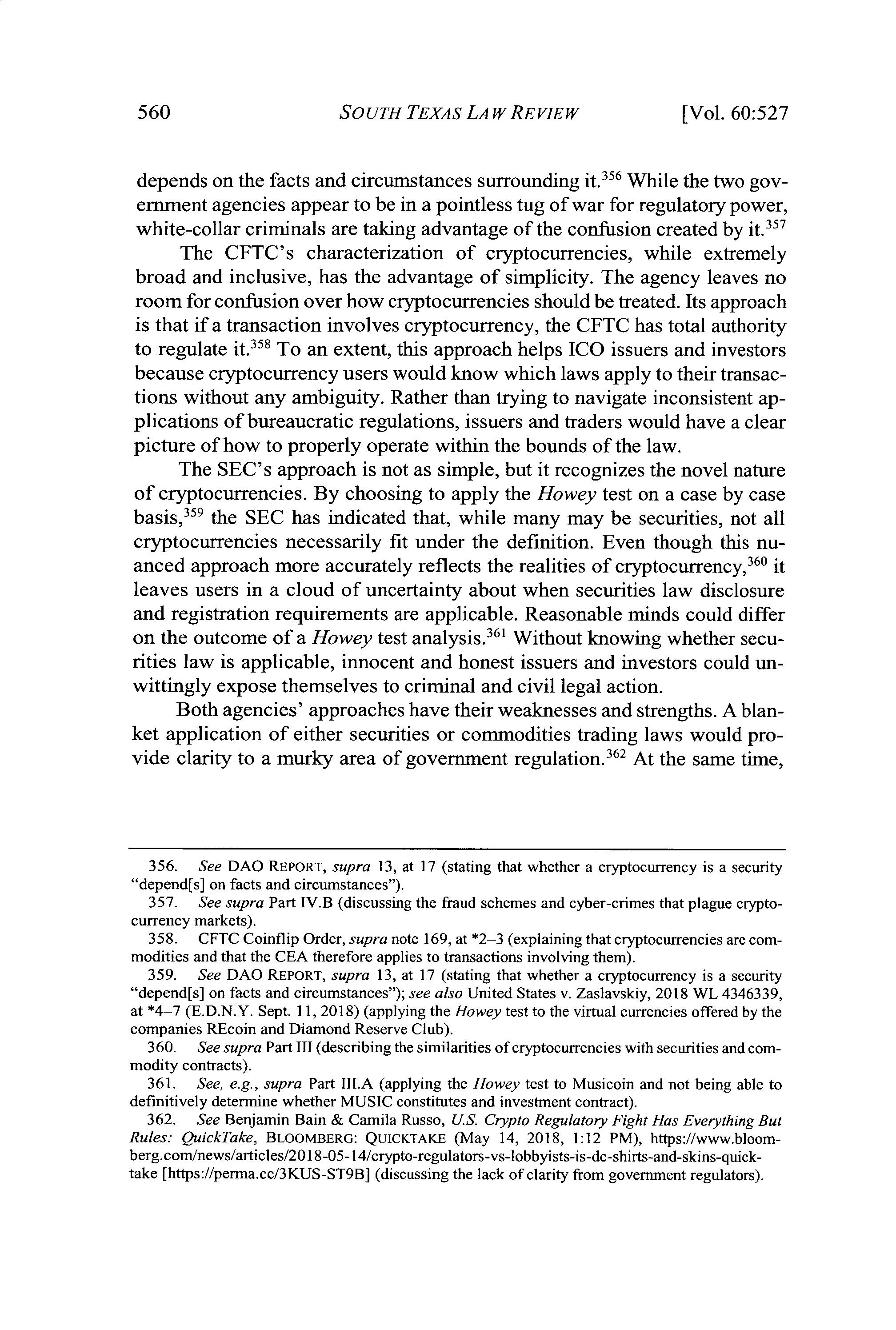 560 SOUTH TEXAS LAW REVIEW [Vol. 60:527

depends on the facts and circumstances surrounding it.$^{356}$ While the two government agencies appear to be in a pointless tug of war for regulatory power, white-collar criminals are taking advantage of the confusion created by it.$^{357}$

The CFTC's characterization of cryptocurrencies, while extremely broad and inclusive, has the advantage of simplicity. The agency leaves no room for confusion over how cryptocurrencies should be treated. Its approach is that if a transaction involves cryptocurrency, the CFTC has total authority to regulate it.$^{358}$ To an extent, this approach helps ICO issuers and investors because cryptocurrency users would know which laws apply to their transactions without any ambiguity. Rather than trying to navigate inconsistent applications of bureaucratic regulations, issuers and traders would have a clear picture of how to properly operate within the bounds of the law.

The SEC's approach is not as simple, but it recognizes the novel nature of cryptocurrencies. By choosing to apply the Howey test on a case by case basis,$^{359}$ the SEC has indicated that, while many may be securities, not all cryptocurrencies necessarily fit under the definition. Even though this nuanced approach more accurately reflects the realities of cryptocurrency,$^{360}$ it leaves users in a cloud of uncertainty about when securities law disclosure and registration requirements are applicable. Reasonable minds could differ on the outcome of a Howey test analysis.$^{361}$ Without knowing whether securities law is applicable, innocent and honest issuers and investors could unwittingly expose themselves to criminal and civil legal action.

Both agencies' approaches have their weaknesses and strengths. A blanket application of either securities or commodities trading laws would provide clarity to a murky area of government regulation.$^{362}$ At the same time,

356. See DAO REPORT, supra 13, at 17 (stating that whether a cryptocurrency is a security "depend[s] on facts and circumstances").
357. See supra Part IV.B (discussing the fraud schemes and cyber-crimes that plague cryptocurrency markets).
358. CFTC Coinflip Order, supra note 169, at *2–3 (explaining that cryptocurrencies are commodities and that the CEA therefore applies to transactions involving them).
359. See DAO REPORT, supra 13, at 17 (stating that whether a cryptocurrency is a security "depend[s] on facts and circumstances"); see also United States v. Zaslavskiy, 2018 WL 4346339, at *4–7 (E.D.N.Y. Sept. 11, 2018) (applying the Howey test to the virtual currencies offered by the companies REcoin and Diamond Reserve Club).
360. See supra Part III (describing the similarities of cryptocurrencies with securities and commodity contracts).
361. See, e.g., supra Part III.A (applying the Howey test to Musicoin and not being able to definitively determine whether MUSIC constitutes and investment contract).
362. See Benjamin Bain & Camila Russo, U.S. Crypto Regulatory Fight Has Everything But Rules: QuickTake, BLOOMBERG: QUICKTAKE (May 14, 2018, 1:12 PM), https://www.bloomberg.com/news/articles/2018-05-14/crypto-regulators-vs-lobbyists-is-dc-shirts-and-skins-quicktake [https://perma.cc/3KUS-ST9B] (discussing the lack of clarity from government regulators).